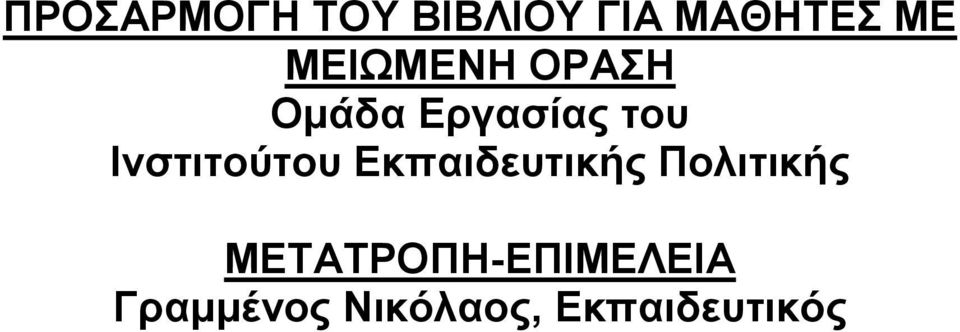 ΠΡΟΣΑΡΜΟΓΗ ΤΟΥ ΒΙΒΛΙΟΥ ΓΙΑ ΜΑΘΗΤΕΣ ΜΕ ΜΕΙΩΜΕΝΗ ΟΡΑΣΗ
Ομάδα Εργασίας του Ινστιτούτου Εκπαιδευτικής Πολιτικής

ΜΕΤΑΤΡΟΠΗ-ΕΠΙΜΕΛΕΙΑ
Γραμμένος Νικόλαος, Εκπαιδευτικός